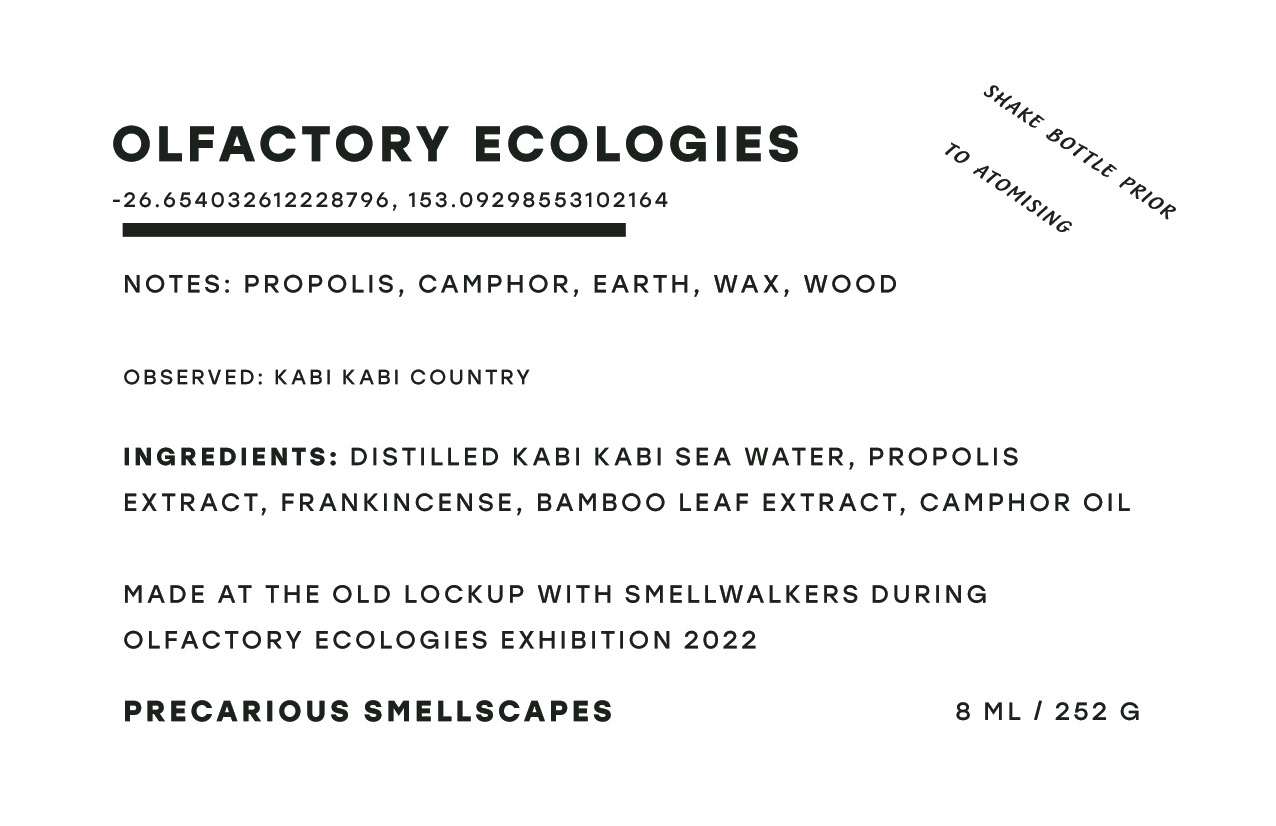 OLFACTORY ECOLOGIES

-26.654032612228796, 153.09298553102164

SHAKE BOTTLE PRIOR
TO ATOMISING

NOTES: PROPOLIS, CAMPHOR, EARTH, WAX, WOOD

OBSERVED: KABI KABI COUNTRY

INGREDIENTS: DISTILLED KABI KABI SEA WATER, PROPOLIS EXTRACT, FRANKINCENSE, BAMBOO LEAF EXTRACT, CAMPHOR OIL

MADE AT THE OLD LOCKUP WITH SMELLWALKERS DURING OLFACTORY ECOLOGIES EXHIBITION 2022

PRECARIOUS SMELLSCAPES

8 ML / 252 G